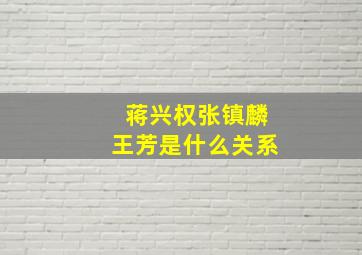 蒋兴权张镇麟
王芳是什么关系